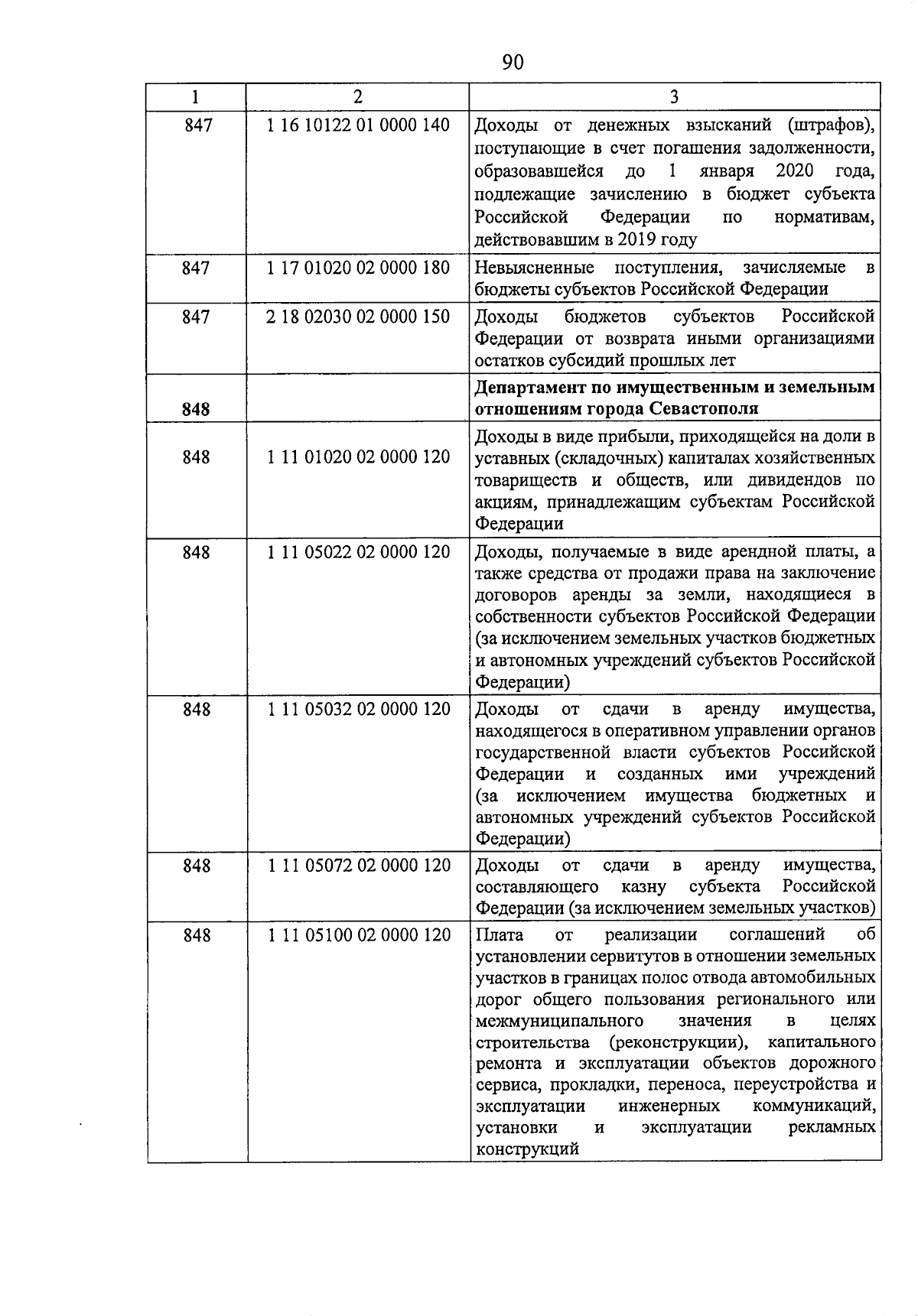 90

| 1 | 2 | 3 |
|---|---|---|
| 847 | 1 16 10122 01 0000 140 | Доходы от денежных взысканий (штрафов), поступающие в счет погашения задолженности, образовавшейся до 1 января 2020 года, подлежащие зачислению в бюджет субъекта Российской Федерации по нормативам, действовавшим в 2019 году |
| 847 | 1 17 01020 02 0000 180 | Невыясненные поступления, зачисляемые в бюджеты субъектов Российской Федерации |
| 847 | 2 18 02030 02 0000 150 | Доходы бюджетов субъектов Российской Федерации от возврата иными организациями остатков субсидий прошлых лет |
| 848 | | Департамент по имущественным и земельным отношениям города Севастополя |
| 848 | 1 11 01020 02 0000 120 | Доходы в виде прибыли, приходящейся на доли в уставных (складочных) капиталах хозяйственных товариществ и обществ, или дивидендов по акциям, принадлежащим субъектам Российской Федерации |
| 848 | 1 11 05022 02 0000 120 | Доходы, получаемые в виде арендной платы, а также средства от продажи права на заключение договоров аренды за земли, находящиеся в собственности субъектов Российской Федерации (за исключением земельных участков бюджетных и автономных учреждений субъектов Российской Федерации) |
| 848 | 1 11 05032 02 0000 120 | Доходы от сдачи в аренду имущества, находящегося в оперативном управлении органов государственной власти субъектов Российской Федерации и созданных ими учреждений (за исключением имущества бюджетных и автономных учреждений субъектов Российской Федерации) |
| 848 | 1 11 05072 02 0000 120 | Доходы от сдачи в аренду имущества, составляющего казну субъекта Российской Федерации (за исключением земельных участков) |
| 848 | 1 11 05100 02 0000 120 | Плата от реализации соглашений об установлении сервитутов в отношении земельных участков в границах полос отвода автомобильных дорог общего пользования регионального или межмуниципального значения в целях строительства (реконструкции), капитального ремонта и эксплуатации объектов дорожного сервиса, прокладки, переноса, переустройства и эксплуатации инженерных коммуникаций, установки и эксплуатации рекламных конструкций |